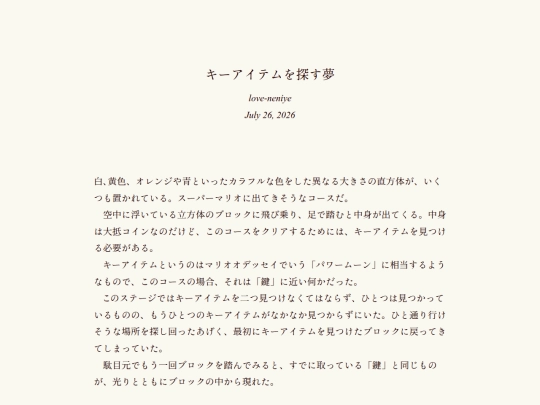 キーアイテムを探す夢

love-neniye

July 26, 2026

白、黄色、オレンジや青といったカラフルな色をした異なる大きさの直方体が、いくつも置かれている。スーパーマリオに出てきそうなコースだ。

空中に浮いている立方体のブロックに飛び乗り、足で踏むと中身が出てくる。中身は大抵コインなのだけど、このコースをクリアするためには、キーアイテムを見つける必要がある。

キーアイテムというのはマリオオデッセイでいう「パワームーン」に相当するようなもので、このコースの場合、それは「鍵」に近い何かだった。

このステージではキーアイテムを二つ見つけなくてはならず、ひとつは見つかっているものの、もうひとつのキーアイテムがなかなか見つからずにいた。ひと通り行けそうな場所を探し回ったあげく、最初にキーアイテムを見つけたブロックに戻ってきてしまっていた。

駄目元でもう一回ブロックを踏んでみると、すでに取っている「鍵」と同じものが、光りとともにブロックの中から現れた。